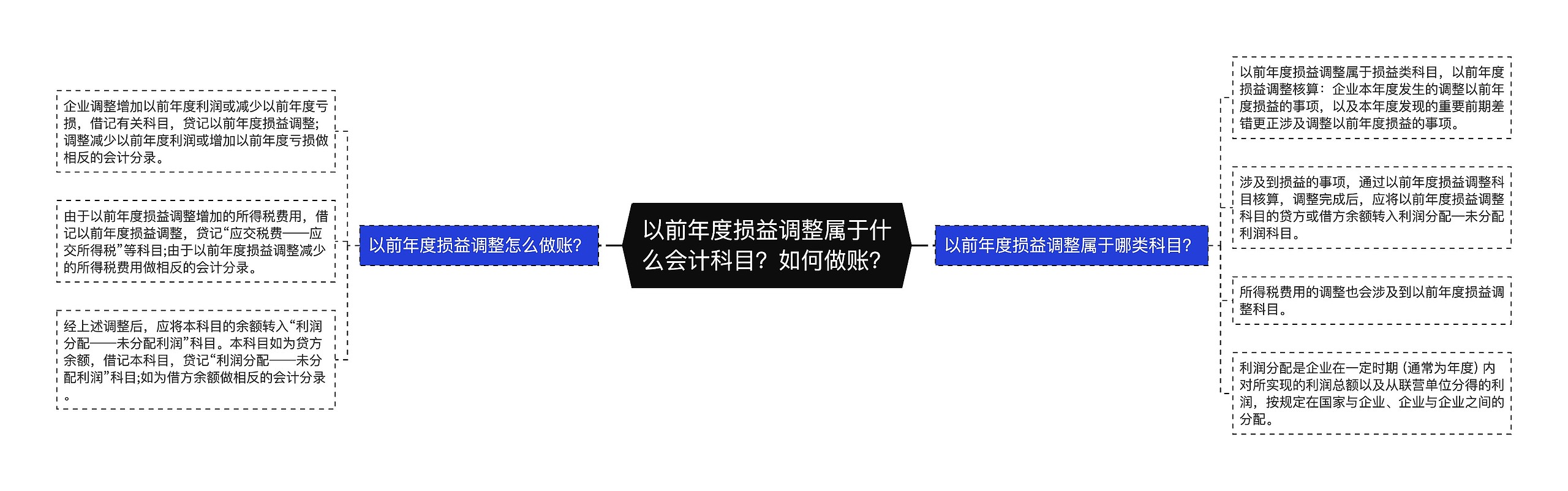 以前年度损益调整属于什么会计科目？如何做账？

以前年度损益调整怎么做账？

企业调整增加以前年度利润或减少以前年度亏损，借记有关科目，贷记以前年度损益调整；调整减少以前年度利润或增加以前年度亏损做相反的会计分录。

由于以前年度损益调整增加的所得税费用，借记以前年度损益调整，贷记“应交税费——应交所得税”等科目;由于以前年度损益调整减少的所得税费用做相反的会计分录。

经上述调整后，应将本科目的余额转入“利润分配——未分配利润”科目。本科目如为贷方余额，借记本科目，贷记“利润分配——未分配利润”科目;如为借方余额做相反的会计分录。

以前年度损益调整属于哪类科目？

以前年度损益调整属于损益类科目，以前年度损益调整核算：企业本年度发生的调整以前年度损益的事项，以及本年度发现的重要前期差错更正涉及调整以前年度损益的事项。

涉及到损益的事项，通过以前年度损益调整科目核算，调整完成后，应将以前年度损益调整科目的贷方或借方余额转入利润分配—未分配利润科目。

所得税费用的调整也会涉及到以前年度损益调整科目。

利润分配是企业在一定时期（通常为年度）内对所实现的利润总额以及从联营单位分得的利润，按规定在国家与企业、企业与企业之间的分配。